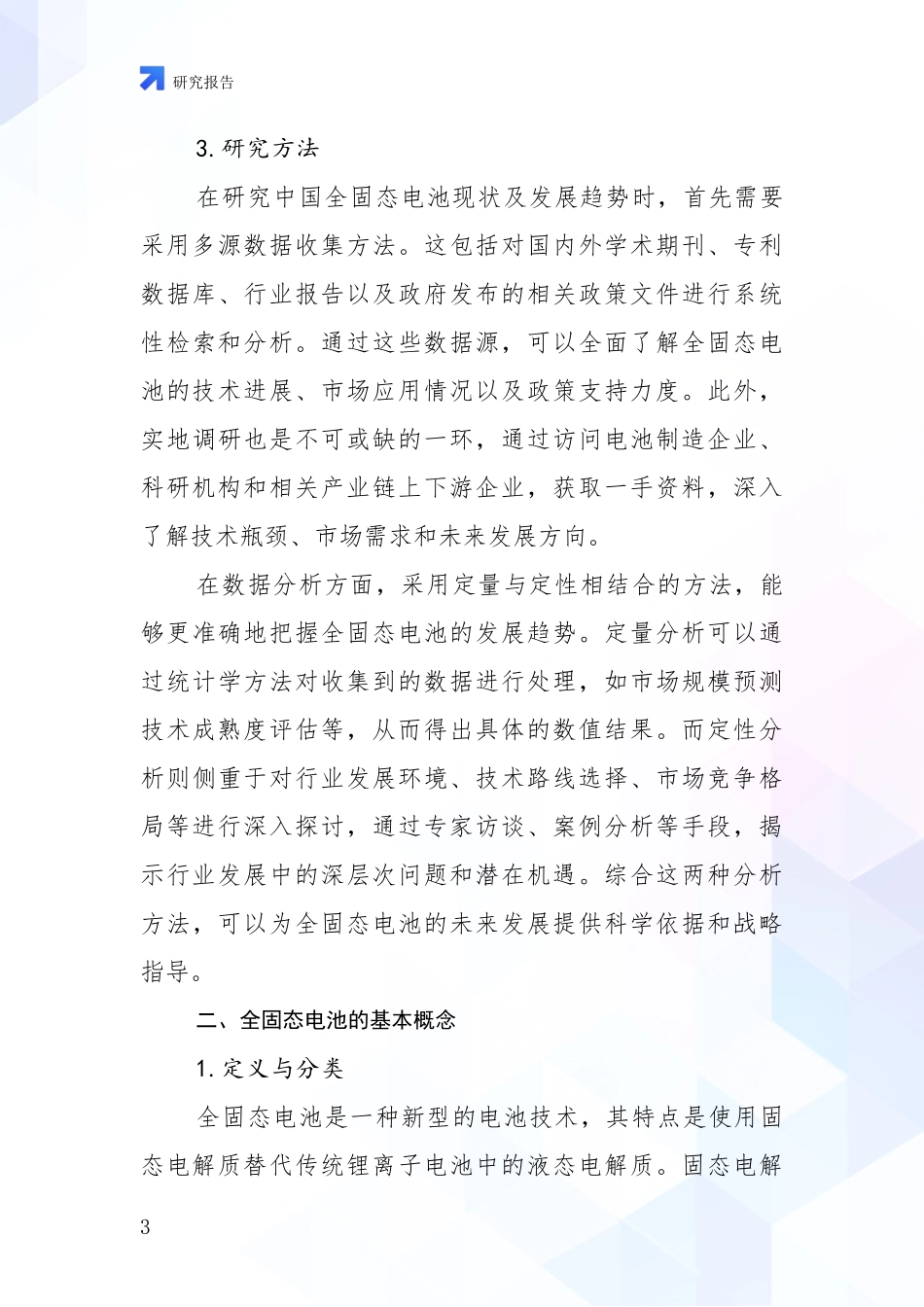 研究报告

3. 研究方法

在研究中国全固态电池现状及发展趋势时，首先需要采用多源数据收集方法。这包括对国内外学术期刊、专利数据库、行业报告以及政府发布的相关政策文件进行系统性检索和分析。通过这些数据源，可以全面了解全固态电池的技术进展、市场应用情况以及政策支持力度。此外，实地调研也是不可或缺的一环，通过访问电池制造企业、科研机构和相关产业链上下游企业，获取一手资料，深入了解技术瓶颈、市场需求和未来发展方向。

在数据分析方面，采用定量与定性相结合的方法，能够更准确地把握全固态电池的发展趋势。定量分析可以通过统计学方法对收集到的数据进行处理，如市场规模预测技术成熟度评估等，从而得出具体的数值结果。而定性分析则侧重于对行业发展环境、技术路线选择、市场竞争格局等进行深入探讨，通过专家访谈、案例分析等手段，揭示行业发展中的深层次问题和潜在机遇。综合这两种分析方法，可以为全固态电池的未来发展提供科学依据和战略指导。

二、全固态电池的基本概念

1. 定义与分类

全固态电池是一种新型的电池技术，其特点是使用固态电解质替代传统锂离子电池中的液态电解质。固态电解

3